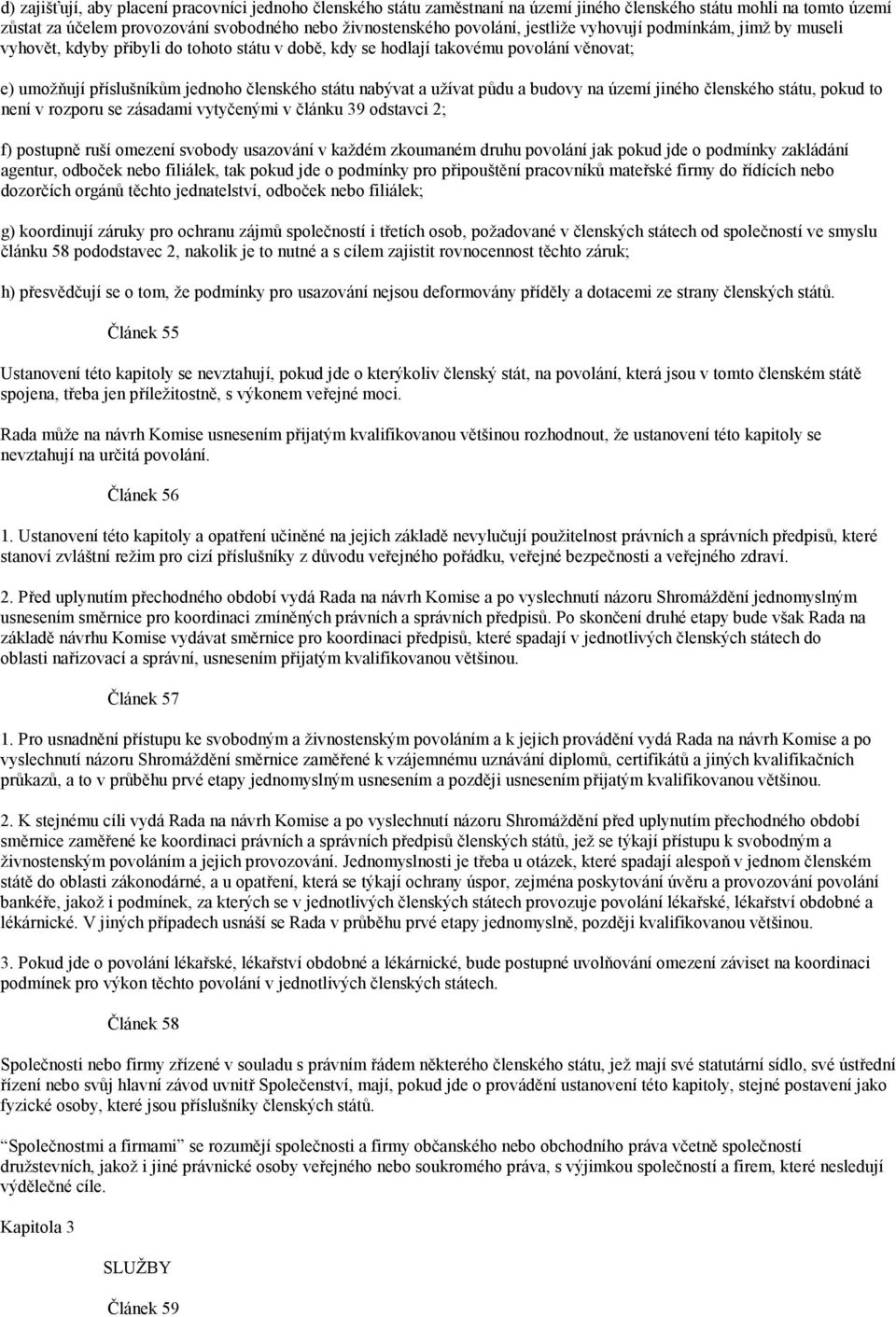 d) zajišťují, aby placení pracovníci jednoho členského státu zaměstnaní na území jiného členského státu mohli na tomto území zůstat za účelem provozování svobodného nebo živnostenského povolání, jestliže vyhovují podmínkám, jimž by museli vyhovět, kdyby přibyli do tohoto státu v době, kdy se hodlají takovému povolání věnovat;

e) umožňují příslušníkům jednoho členského státu nabývat a užívat půdu a budovy na území jiného členského státu, pokud to není v rozporu se zásadami vytyčenými v článku 39 odstavci 2;

f) postupně ruší omezení svobody usazování v každém zkoumaném druhu povolání jak pokud jde o podmínky zakládání agentur, odboček nebo filiálek, tak pokud jde o podmínky pro připouštění pracovníků mateřské firmy do řídících nebo dozorčích orgánů těchto jednatelství, odboček nebo filiálek;

g) koordinují záruky pro ochranu zájmů společností i třetích osob, požadované v členských státech od společností ve smyslu článku 58 pododstavec 2, nakolik je to nutné a s cílem zajistit rovnocennost těchto záruk;

h) přesvědčují se o tom, že podmínky pro usazování nejsou deformovány příděly a dotacemi ze strany členských států.

Článek 55

Ustanovení této kapitoly se nevztahují, pokud jde o kterýkoliv členský stát, na povolání, která jsou v tomto členském státě spojena, třeba jen příležitostně, s výkonem veřejné moci.

Rada může na návrh Komise usnesením přijatým kvalifikovanou většinou rozhodnout, že ustanovení této kapitoly se nevztahují na určitá povolání.

Článek 56

1. Ustanovení této kapitoly a opatření učiněné na jejich základě nevylučují použitelnost právních a správních předpisů, které stanoví zvláštní režim pro cizí příslušníky z důvodu veřejného pořádku, veřejné bezpečnosti a veřejného zdraví.

2. Před uplynutím přechodného období vydá Rada na návrh Komise a po vyslechnutí názoru Shromáždění jednomyslným usnesením směrnice pro koordinaci zmíněných právních a správních předpisů. Po skončení druhé etapy bude však Rada na základě návrhu Komise vydávat směrnice pro koordinaci předpisů, které spadají v jednotlivých členských státech do oblasti nařizovací a správní, usnesením přijatým kvalifikovanou většinou.

Článek 57

1. Pro usnadnění přístupu ke svobodným a živnostenským povoláním a k jejich provádění vydá Rada na návrh Komise a po vyslechnutí názoru Shromáždění směrnice zaměřené k vzájemnému uznávání diplomů, certifikátů a jiných kvalifikačních průkazů, a to v průběhu prvé etapy jednomyslným usnesením a později usnesením přijatým kvalifikovanou většinou.

2. K stejnému cíli vydá Rada na návrh Komise a po vyslechnutí názoru Shromáždění před uplynutím přechodného období směrnice zaměřené ke koordinaci právních a správních předpisů členských států, jež se týkají přístupu k svobodným a živnostenským povoláním a jejich provozování. Jednomyslnosti je třeba u otázek, které spadají alespoň v jednom členském státě do oblasti zákonodárné, a u opatření, která se týkají ochrany úspor, zejména poskytování úvěru a provozování povolání bankéře, jakož i podmínek, za kterých se v jednotlivých členských státech provozuje povolání lékařské, lékařství obdobné a lékárnické. V jiných případech usnáší se Rada v průběhu prvé etapy jednomyslně, později kvalifikovanou většinou.

3. Pokud jde o povolání lékařské, lékařství obdobné a lékárnické, bude postupné uvolňování omezení záviset na koordinaci podmínek pro výkon těchto povolání v jednotlivých členských státech.

Článek 58

Společnosti nebo firmy zřízené v souladu s právním řádem některého členského státu, jež mají své statutární sídlo, své ústřední řízení nebo svůj hlavní závod uvnitř Společenství, mají, pokud jde o provádění ustanovení této kapitoly, stejné postavení jako fyzické osoby, které jsou příslušníky členských států.

“Společnostmi a firmami” se rozumějí společnosti a firmy občanského nebo obchodního práva včetně společností družstevních, jakož i jiné právnické osoby veřejného nebo soukromého práva, s výjimkou společností a firem, které nesledují výdělečné cíle.

Kapitola 3

SLUŽBY

Článek 59